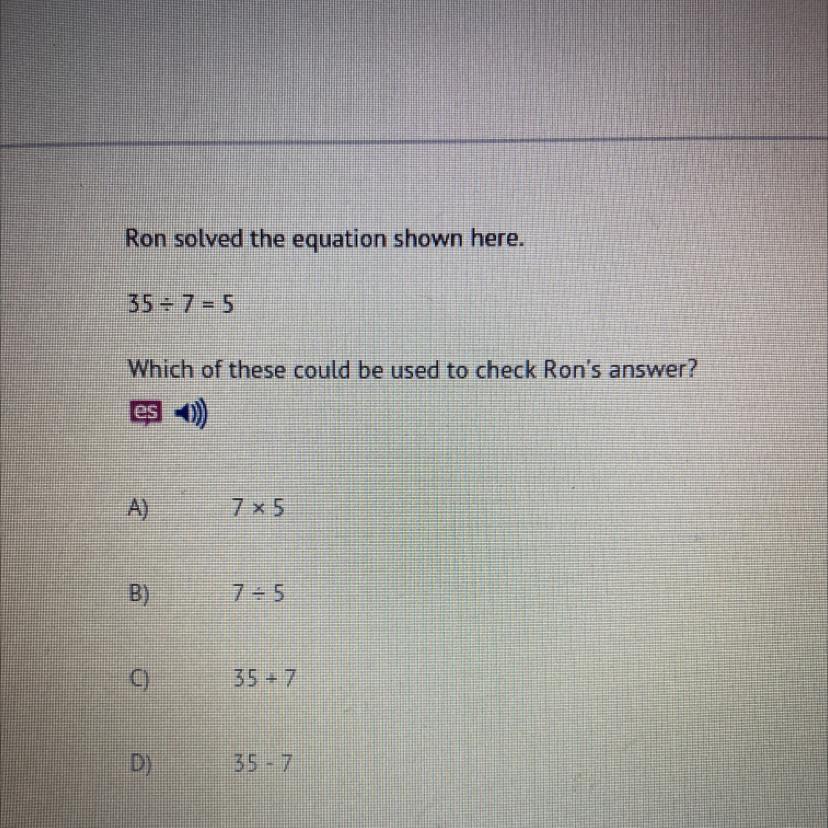 Ron solved the equation shown here.

$35 \div 7 = 5$

Which of these could be used to check Ron's answer?

es

A) $7 \times 5$

B) $7 \div 5$

C) $35 + 7$

D) $35 - 7$